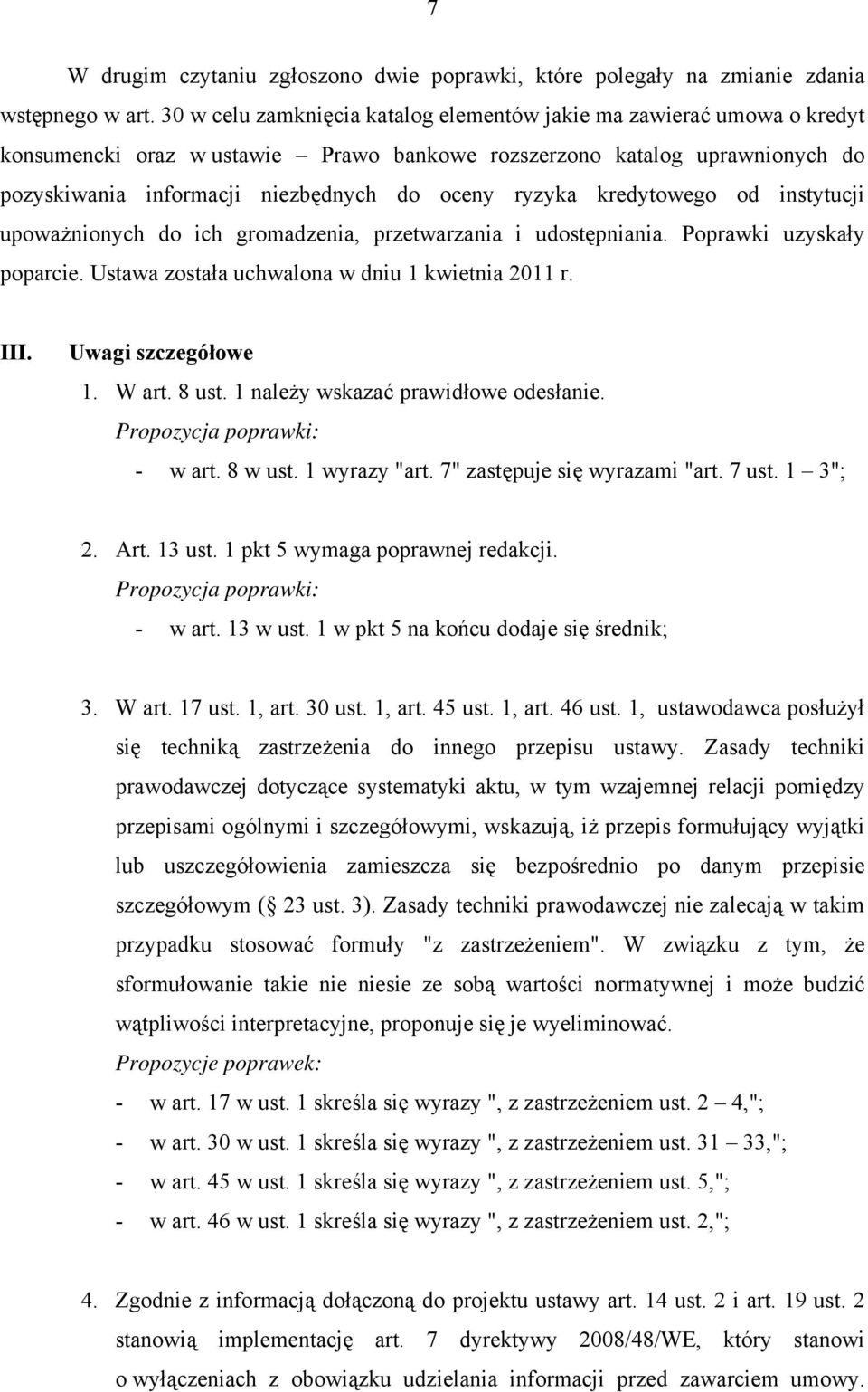 7

W drugim czytaniu zgłoszono dwie poprawki, które polegały na zmianie zdania wstępnego w art. 30 w celu zamknięcia katalog elementów jakie ma zawierać umowa o kredyt konsumencki oraz w ustawie – Prawo bankowe rozszerzono katalog uprawnionych do pozyskiwania informacji niezbędnych do oceny ryzyka kredytowego od instytucji upoważnionych do ich gromadzenia, przetwarzania i udostępniania. Poprawki uzyskały poparcie. Ustawa została uchwalona w dniu 1 kwietnia 2011 r.

III. Uwagi szczegółowe

1. W art. 8 ust. 1 należy wskazać prawidłowe odesłanie.
Propozycja poprawki:
- w art. 8 w ust. 1 wyrazy "art. 7" zastępuje się wyrazami "art. 7 ust. 1 – 3";

2. Art. 13 ust. 1 pkt 5 wymaga poprawnej redakcji.
Propozycja poprawki:
- w art. 13 w ust. 1 w pkt 5 na końcu dodaje się średnik;

3. W art. 17 ust. 1, art. 30 ust. 1, art. 45 ust. 1, art. 46 ust. 1, ustawodawca posłużył się techniką zastrzeżenia do innego przepisu ustawy. Zasady techniki prawodawczej dotyczące systematyki aktu, w tym wzajemnej relacji pomiędzy przepisami ogólnymi i szczegółowymi, wskazują, iż przepis formułujący wyjątki lub uszczegółowienia zamieszcza się bezpośrednio po danym przepisie szczegółowym (§ 23 ust. 3). Zasady techniki prawodawczej nie zalecają w takim przypadku stosować formuły "z zastrzeżeniem". W związku z tym, że sformułowanie takie nie niesie ze sobą wartości normatywnej i może budzić wątpliwości interpretacyjne, proponuje się je wyeliminować.
Propozycje poprawek:
- w art. 17 w ust. 1 skreśla się wyrazy ", z zastrzeżeniem ust. 2 – 4,";
- w art. 30 w ust. 1 skreśla się wyrazy ", z zastrzeżeniem ust. 31 – 33,";
- w art. 45 w ust. 1 skreśla się wyrazy ", z zastrzeżeniem ust. 5,";
- w art. 46 w ust. 1 skreśla się wyrazy ", z zastrzeżeniem ust. 2,";

4. Zgodnie z informacją dołączoną do projektu ustawy art. 14 ust. 2 i art. 19 ust. 2 stanowią implementację art. 7 dyrektywy 2008/48/WE, który stanowi o wyłączeniach z obowiązku udzielania informacji przed zawarciem umowy.